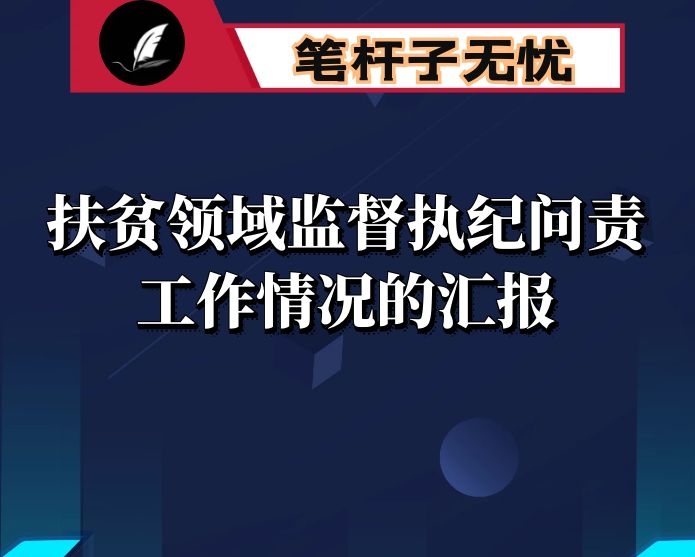 笔杆子无忧

扶贫领域监督执纪问责工作情况的汇报